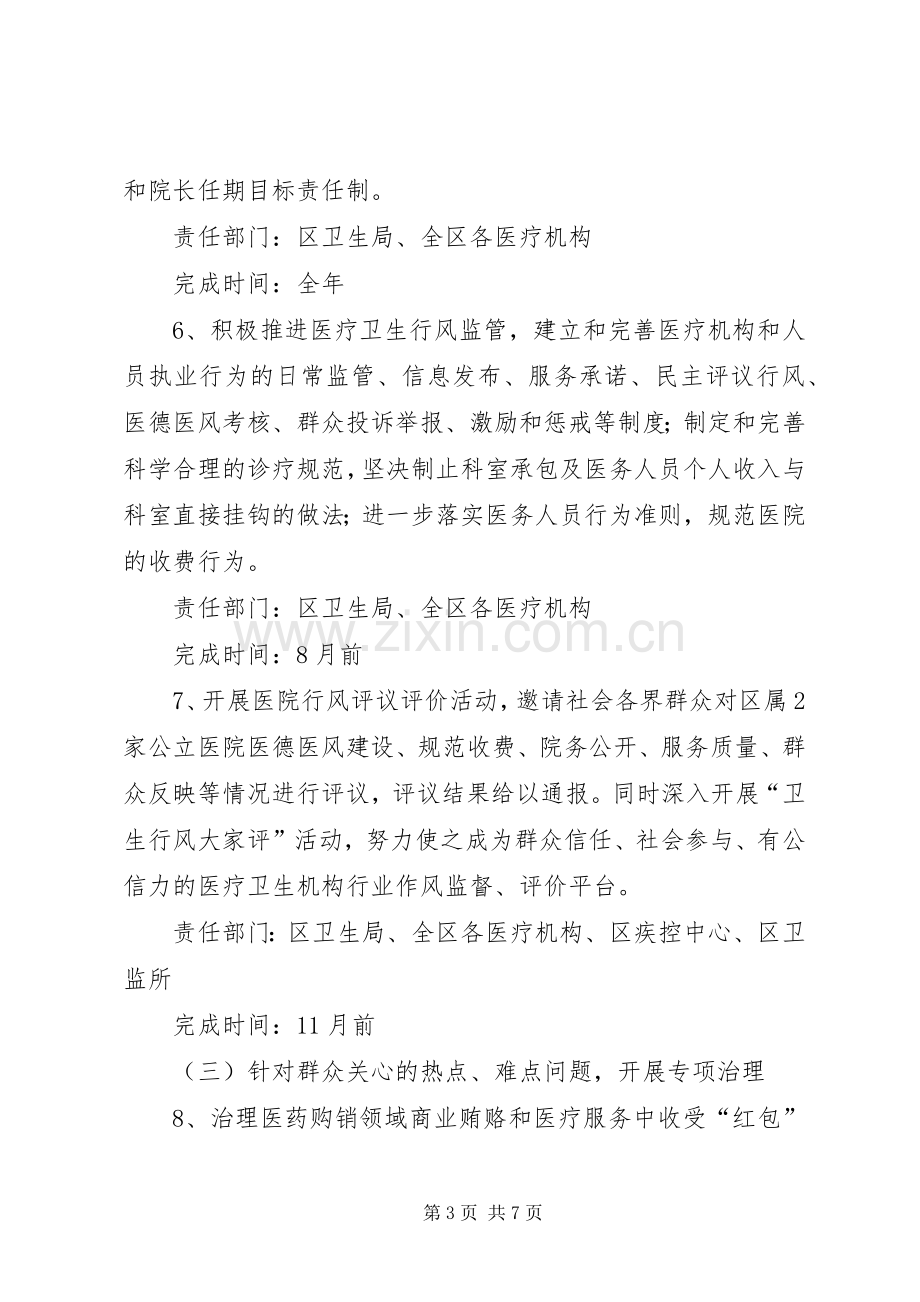 和院长任期目标责任制。

责任部门：区卫生局、全区各医疗机构

完成时间：全年

6、积极推进医疗卫生行风监管，建立和完善医疗机构和人员执业行为的日常监管、信息发布、服务承诺、民主评议行风、医德医风考核、群众投诉举报、激励和惩戒等制度;制定和完善科学合理的诊疗规范，坚决制止科室承包及医务人员个人收入与科室直接挂钩的做法;进一步落实医务人员行为准则，规范医院的收费行为。

责任部门：区卫生局、全区各医疗机构

完成时间：8月前

7、开展医院行风评议评价活动，邀请社会各界群众对区属2家公立医院医德医风建设、规范收费、院务公开、服务质量、群众反映等情况进行评议，评议结果给以通报。同时深入开展“卫生行风大家评”活动，努力使之成为群众信任、社会参与、有公信力的医疗卫生机构行业作风监督、评价平台。

责任部门:区卫生局、全区各医疗机构、区疾控中心、区卫监所

完成时间：11月前

（三）针对群众关心的热点、难点问题，开展专项治理

8、治理医药购销领域商业贿赂和医疗服务中收受“红包”

第3页 共7页

www.zixin.com.cn